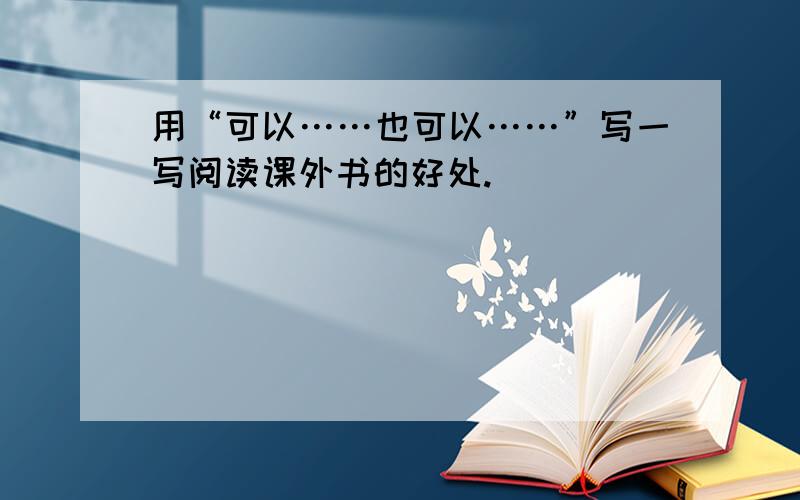 用“可以……也可以……”写一写阅读课外书的好处.